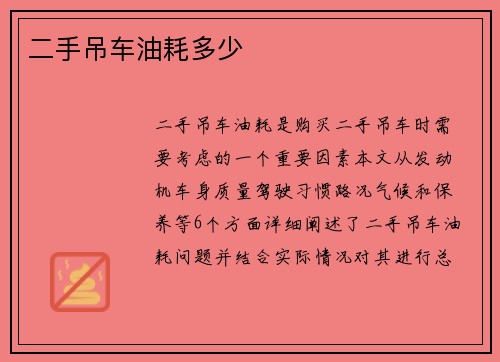 二手吊车油耗多少

二手吊车油耗是购买二手吊车时需要考虑的一个重要因素本文从发动机车身质量驾驶习惯路况气候和保养等6个方面详细阐述了二手吊车油耗问题并结合实际情况对其进行总